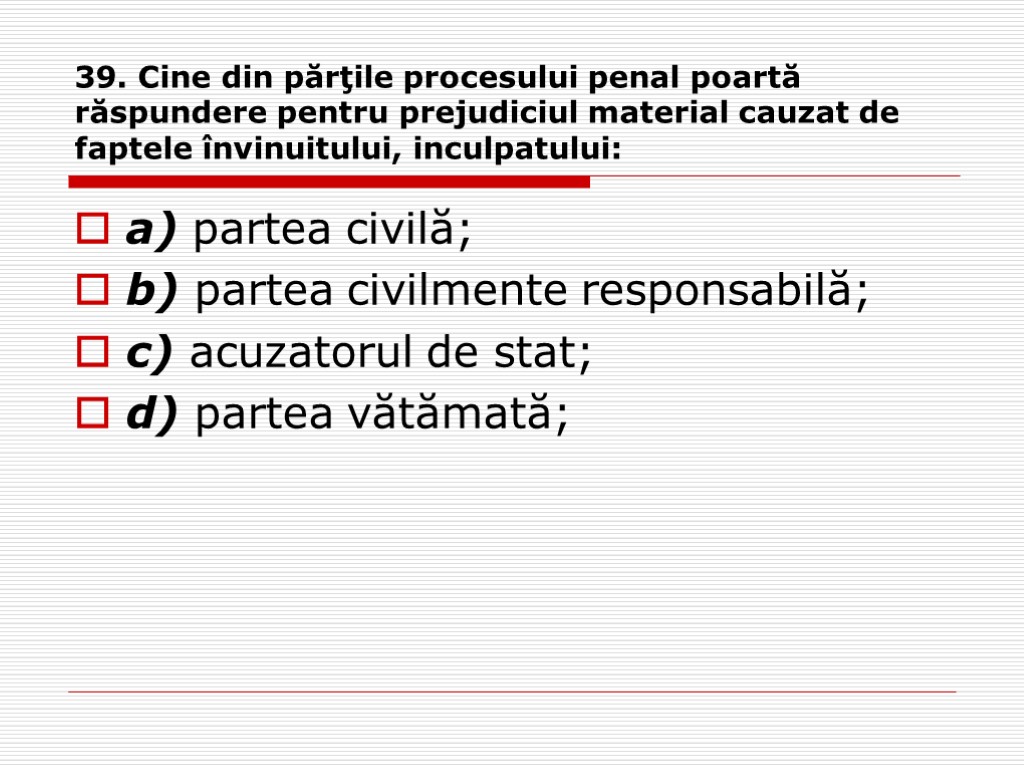 39. Cine din părţile procesului penal poartă răspundere pentru prejudiciul material cauzat de faptele învinuitului, inculpatului:

a) partea civilă;
b) partea civilmente responsabilă;
c) acuzatorul de stat;
d) partea vătămată;